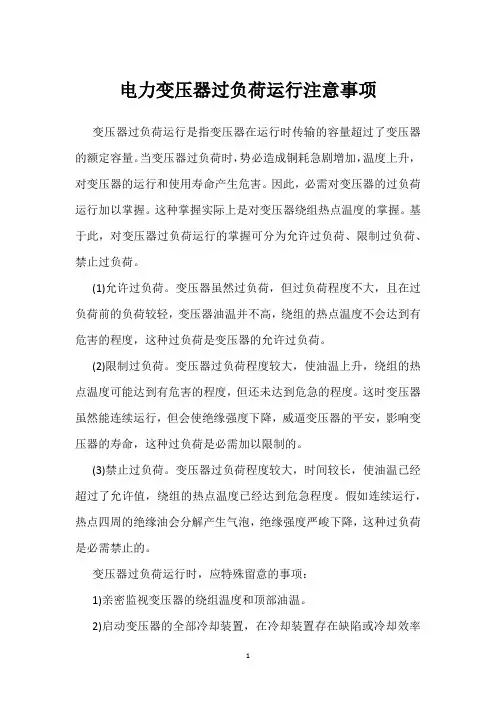 电力变压器过负荷运行注意事项

变压器过负荷运行是指变压器在运行时传输的容量超过了变压器的额定容量。当变压器过负荷时，势必造成铜耗急剧增加，温度上升，对变压器的运行和使用寿命产生危害。因此，必需对变压器的过负荷运行加以掌握。这种掌握实际上是对变压器绕组热点温度的掌握。基于此，对变压器过负荷运行的掌握可分为允许过负荷、限制过负荷、禁止过负荷。

(1)允许过负荷。变压器虽然过负荷，但过负荷程度不大，且在过负荷前的负荷较轻，变压器油温并不高，绕组的热点温度不会达到有危害的程度，这种过负荷是变压器的允许过负荷。

(2)限制过负荷。变压器过负荷程度较大，使油温上升，绕组的热点温度可能达到有危害的程度，但还未达到危急的程度。这时变压器虽然能连续运行，但会使绝缘强度下降，威逼变压器的平安，影响变压器的寿命，这种过负荷是必需加以限制的。

(3)禁止过负荷。变压器过负荷程度较大，时间较长，使油温已经超过了允许值，绕组的热点温度已经达到危急程度。假如连续运行，热点四周的绝缘油会分解产生气泡，绝缘强度严峻下降，这种过负荷是必需禁止的。

变压器过负荷运行时，应特殊留意的事项：

1)亲密监视变压器的绕组温度和顶部油温。

2)启动变压器的全部冷却装置，在冷却装置存在缺陷或冷却效率

1